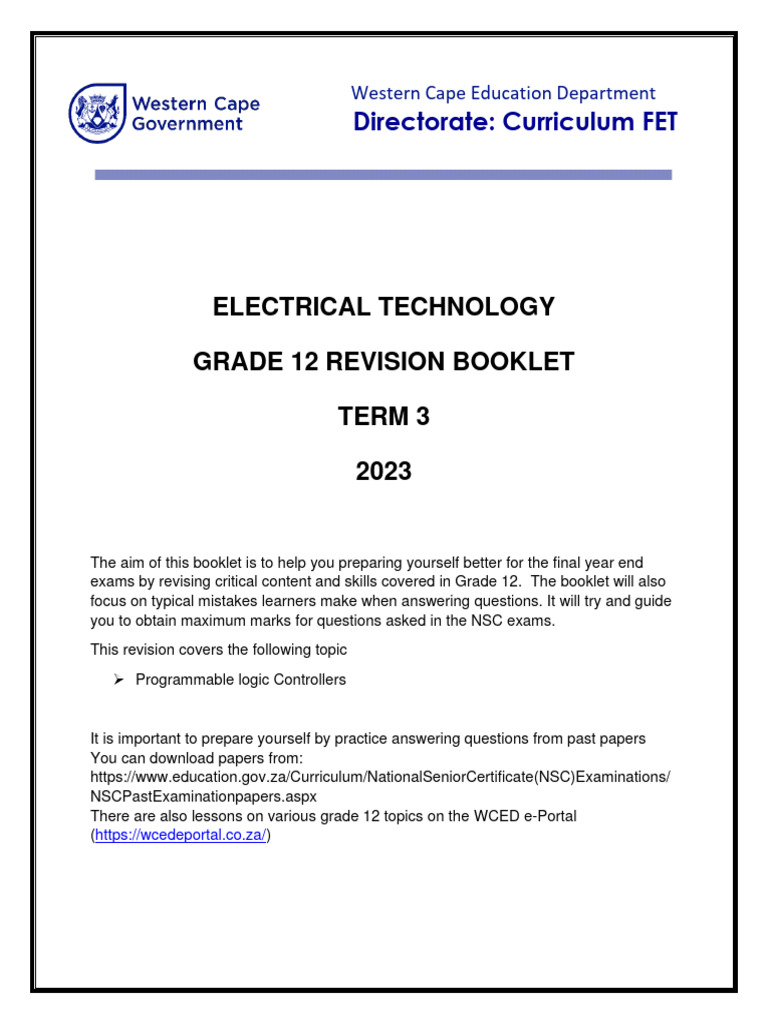 Western Cape Government

Western Cape Education Department
Directorate: Curriculum FET

ELECTRICAL TECHNOLOGY

GRADE 12 REVISION BOOKLET

TERM 3

2023

The aim of this booklet is to help you preparing yourself better for the final year end exams by revising critical content and skills covered in Grade 12. The booklet will also focus on typical mistakes learners make when answering questions. It will try and guide you to obtain maximum marks for questions asked in the NSC exams.

This revision covers the following topic

➢ Programmable logic Controllers

It is important to prepare yourself by practice answering questions from past papers
You can download papers from:
https://www.education.gov.za/Curriculum/NationalSeniorCertificate(NSC)Examinations/NSCPastExaminationpapers.aspx
There are also lessons on various grade 12 topics on the WCED e-Portal (https://wcedeportal.co.za/)